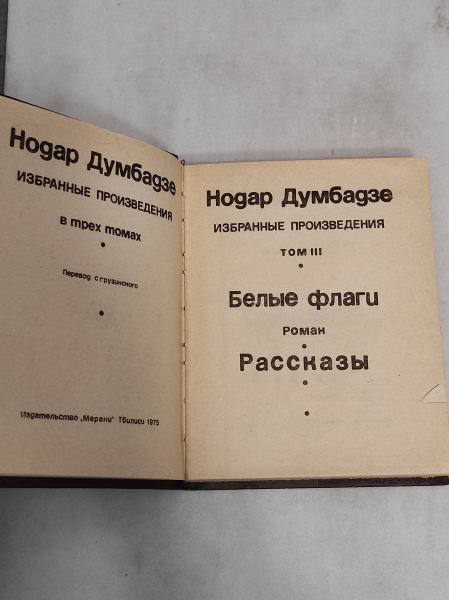 Нодар Думбадзе
ИЗБРАННЫЕ ПРОИЗВЕДЕНИЯ
в трех томах

Перевод с грузинского

Издательство „Мерани" Тбилиси 1975

Нодар Думбадзе
ИЗБРАННЫЕ ПРОИЗВЕДЕНИЯ
ТОМ III

Белые флаги
Роман

Рассказы